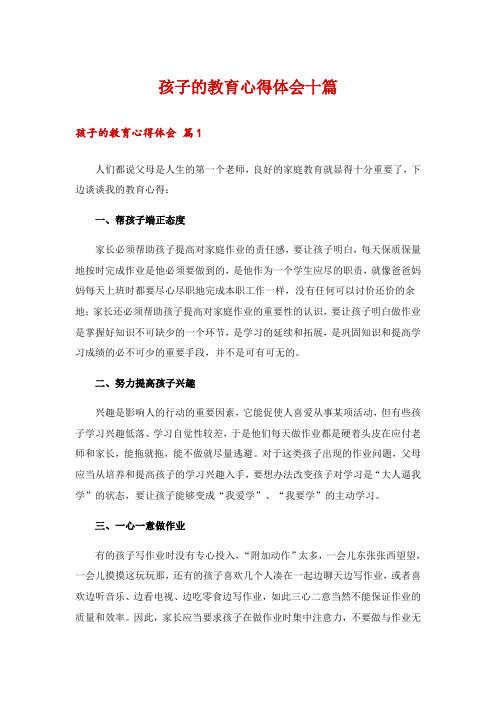 孩子的教育心得体会十篇

孩子的教育心得体会 篇1

人们都说父母是人生的第一个老师，良好的家庭教育就显得十分重要了，下边谈谈我的教育心得：

一、帮孩子端正态度

家长必须帮助孩子提高对家庭作业的责任感，要让孩子明白，每天保质保量地按时完成作业是他必须要做到的，是他作为一个学生应尽的职责，就像爸爸妈妈每天上班时都要尽心尽职地完成本职工作一样，没有任何可以讨价还价的余地；家长还必须帮助孩子提高对家庭作业的重要性的认识，要让孩子明白做作业是掌握好知识不可缺少的一个环节，是学习的延续和拓展，是巩固知识和提高学习成绩的必不可少的重要手段，并不是可有可无的。

二、努力提高孩子兴趣

兴趣是影响人的行动的重要因素，它能促使人喜爱从事某项活动，但有些孩子学习兴趣低落、学习自觉性较差，于是他们每天做作业都是硬着头皮在应付老师和家长，能拖就拖，能不做就尽量逃避。对于这类孩子出现的作业问题，父母应当从培养和提高孩子的学习兴趣入手，要想办法改变孩子对学习是“大人逼我学”的状态，要让孩子能够变成“我爱学”、“我要学”的主动学习。

三、一心一意做作业

有的孩子写作业时没有专心投入，“附加动作”太多，一会儿东张张西望望，一会儿摸摸这玩玩那，还有的孩子喜欢几个人凑在一起边聊天边写作业，或者喜欢边听音乐、边看电视、边吃零食边写作业，如此三心二意当然不能保证作业的质量和效率。因此，家长应当要求孩子在做作业时集中注意力，不要做与作业无